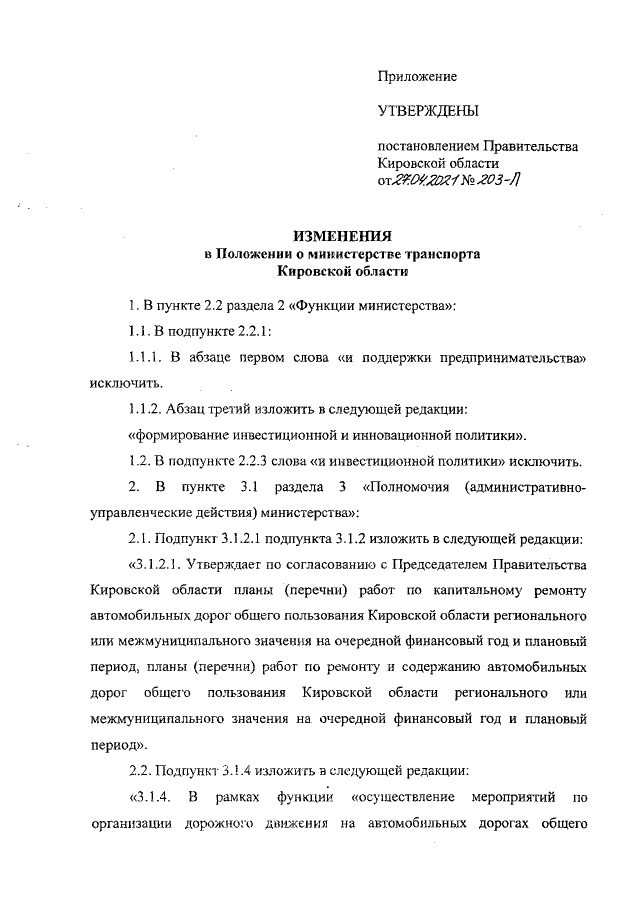 Приложение

УТВЕРЖДЕНЫ

постановлением Правительства Кировской области от 27.04.2021 № 203-П

ИЗМЕНЕНИЯ
в Положении о министерстве транспорта Кировской области

1. В пункте 2.2 раздела 2 «Функции министерства»:

1.1. В подпункте 2.2.1:

1.1.1. В абзаце первом слова «и поддержки предпринимательства» исключить.

1.1.2. Абзац третий изложить в следующей редакции:

«формирование инвестиционной и инновационной политики».

1.2. В подпункте 2.2.3 слова «и инвестиционной политики» исключить.

2. В пункте 3.1 раздела 3 «Полномочия (административно-управленческие действия) министерства»:

2.1. Подпункт 3.1.2.1 подпункта 3.1.2 изложить в следующей редакции:

«3.1.2.1. Утверждает по согласованию с Председателем Правительства Кировской области планы (перечни) работ по капитальному ремонту автомобильных дорог общего пользования Кировской области регионального или межмуниципального значения на очередной финансовый год и плановый период, планы (перечни) работ по ремонту и содержанию автомобильных дорог общего пользования Кировской области регионального или межмуниципального значения на очередной финансовый год и плановый период».

2.2. Подпункт 3.1.4 изложить в следующей редакции:

«3.1.4. В рамках функции «осуществление мероприятий по организации дорожного движения на автомобильных дорогах общего